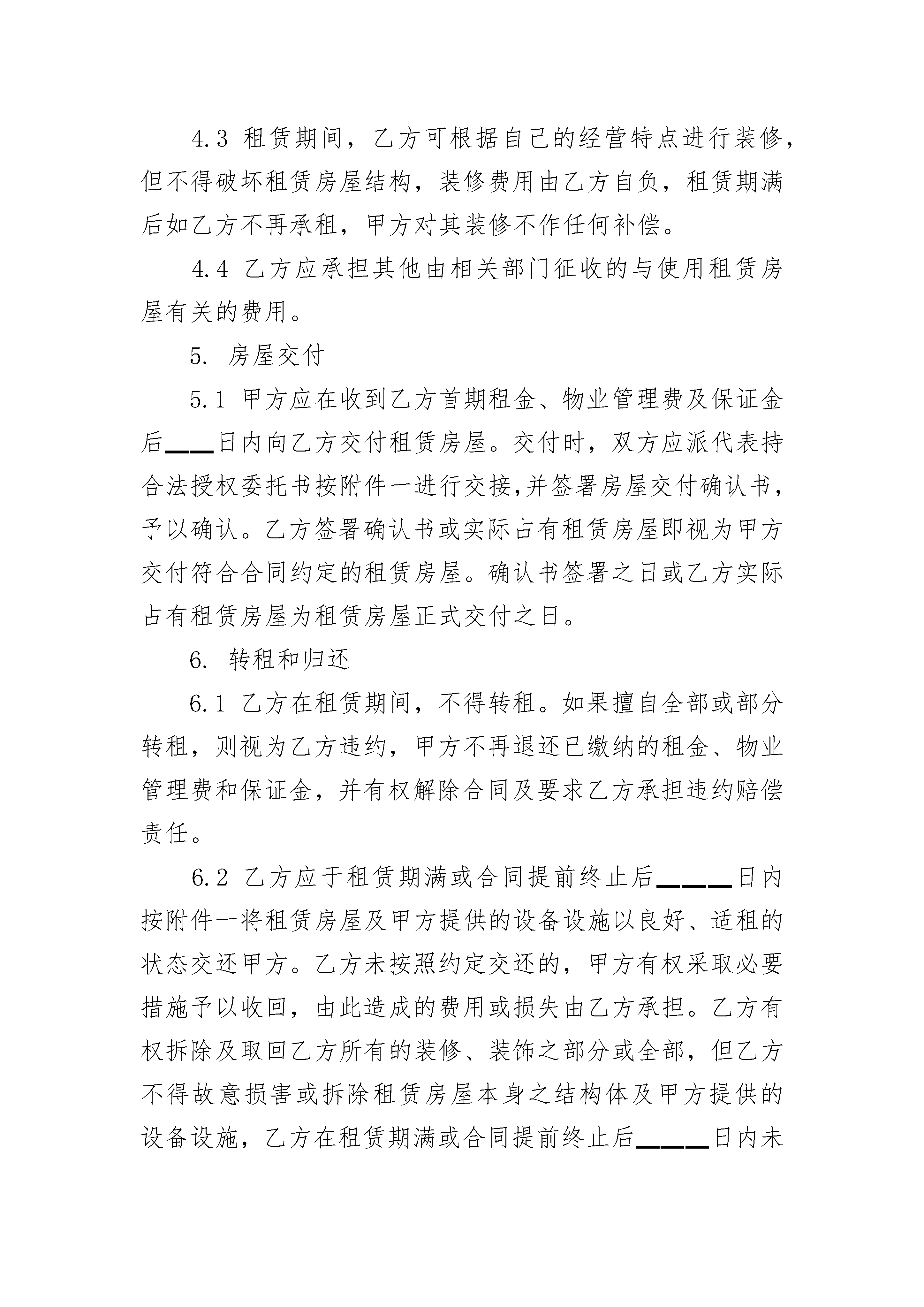 4.3 租赁期间，乙方可根据自己的经营特点进行装修，但不得破坏租赁房屋结构，装修费用由乙方自负，租赁期满后如乙方不再承租，甲方对其装修不作任何补偿。

4.4 乙方应承担其他由相关部门征收的与使用租赁房屋有关的费用。

5. 房屋交付

5.1 甲方应在收到乙方首期租金、物业管理费及保证金后___日内向乙方交付租赁房屋。交付时，双方应派代表持合法授权委托书按附件一进行交接,并签署房屋交付确认书，予以确认。乙方签署确认书或实际占有租赁房屋即视为甲方交付符合合同约定的租赁房屋。确认书签署之日或乙方实际占有租赁房屋为租赁房屋正式交付之日。

6. 转租和归还

6.1 乙方在租赁期间，不得转租。如果擅自全部或部分转租，则视为乙方违约，甲方不再退还已缴纳的租金、物业管理费和保证金，并有权解除合同及要求乙方承担违约赔偿责任。

6.2 乙方应于租赁期满或合同提前终止后____日内按附件一将租赁房屋及甲方提供的设备设施以良好、适租的状态交还甲方。乙方未按照约定交还的，甲方有权采取必要措施予以收回，由此造成的费用或损失由乙方承担。乙方有权拆除及取回乙方所有的装修、装饰之部分或全部，但乙方不得故意损害或拆除租赁房屋本身之结构体及甲方提供的设备设施，乙方在租赁期满或合同提前终止后____日内未